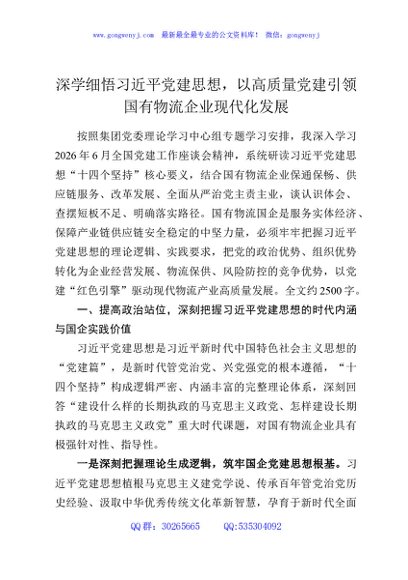 www.gongwenyj.com 最新最全最专业的公文资料库！ 微信：gongwenyj

深学细悟习近平党建思想，以高质量党建引领国有物流企业现代化发展

按照集团党委理论学习中心组专题学习安排，我深入学习2026年6月全国党建工作座谈会精神，系统研读习近平党建思想“十四个坚持”核心要义，结合国有物流企业保通保畅、供应链服务、改革发展、全面从严治党主责主业，谈认识体会、查摆短板不足、明确落实路径。国有物流国企是服务实体经济、保障产业链供应链安全稳定的中坚力量，必须牢牢把握习近平党建思想的理论逻辑、实践要求，把党的政治优势、组织优势转化为企业经营发展、物流保供、风险防控的竞争优势，以党建“红色引擎”驱动现代物流产业高质量发展。全文约2500字。

一、提高政治站位，深刻把握习近平党建思想的时代内涵与国企实践价值

习近平党建思想是习近平新时代中国特色社会主义思想的“党建篇”，是新时代管党治党、兴党强党的根本遵循，“十四个坚持”构成逻辑严密、内涵丰富的完整理论体系，深刻回答“建设什么样的长期执政的马克思主义政党、怎样建设长期执政的马克思主义政党”重大时代课题，对国有物流企业具有极强针对性、指导性。

一是深刻把握理论生成逻辑，筑牢国企党建思想根基。习近平党建思想植根马克思主义建党学说、传承百年管党治党历史经验、汲取中华优秀传统文化革新智慧，孕育于新时代全面

QQ群：30265665 QQ:535304092